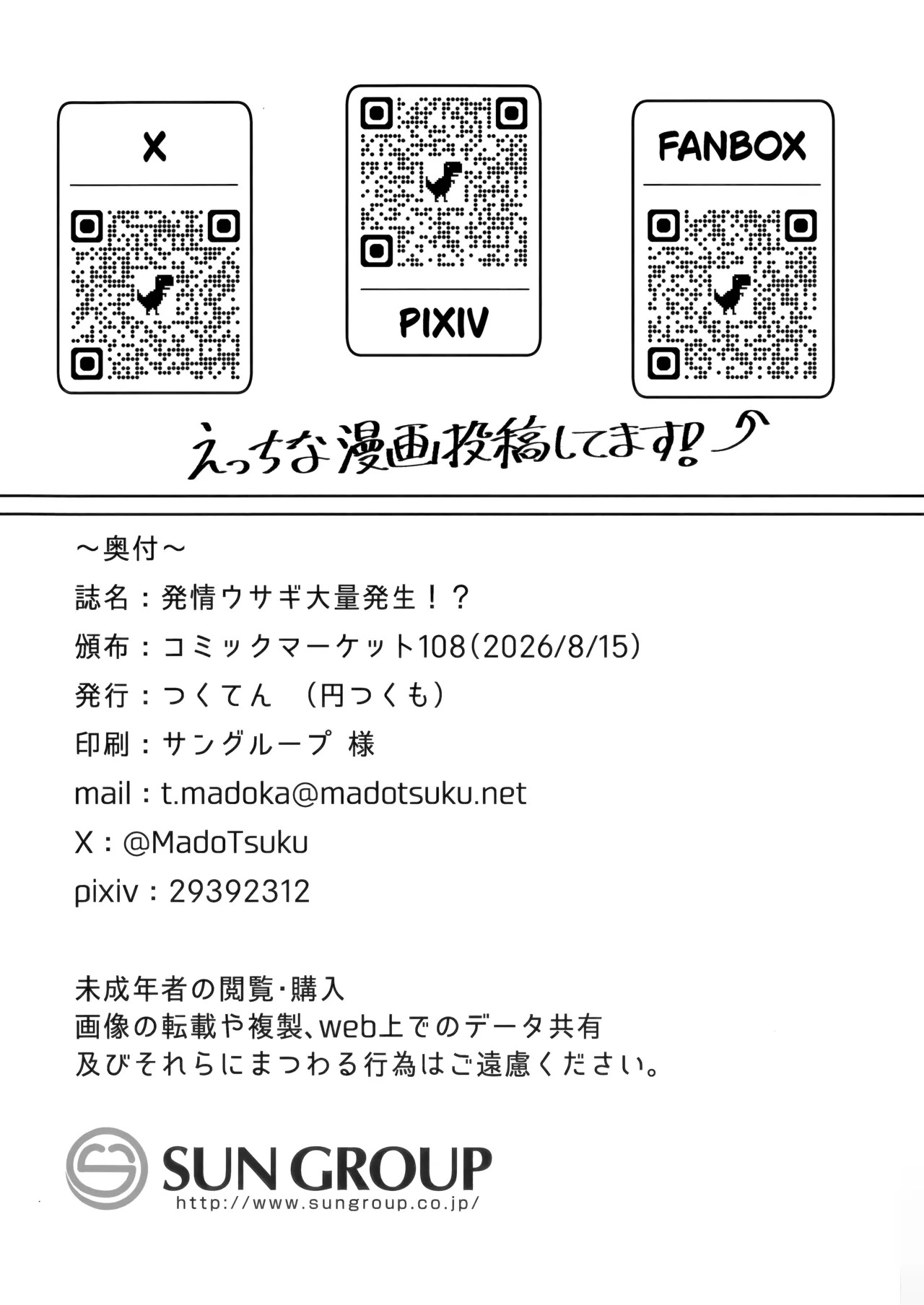 X

PIXIV

FANBOX

えっちな漫画投稿してます!

～奥付～

誌名：発情ウサギ大量発生！？

頒布：コミックマーケット108(2026/8/15)

発行：つくてん （円つくも）

印刷：サングループ 様

mail：t.madoka@madotsuku.net

X：@MadoTsuku

pixiv：29392312

未成年者の閲覧・購入
画像の転載や複製、web上でのデータ共有
及びそれらにまつわる行為はご遠慮ください。

SUN GROUP
http://www.sungroup.co.jp/